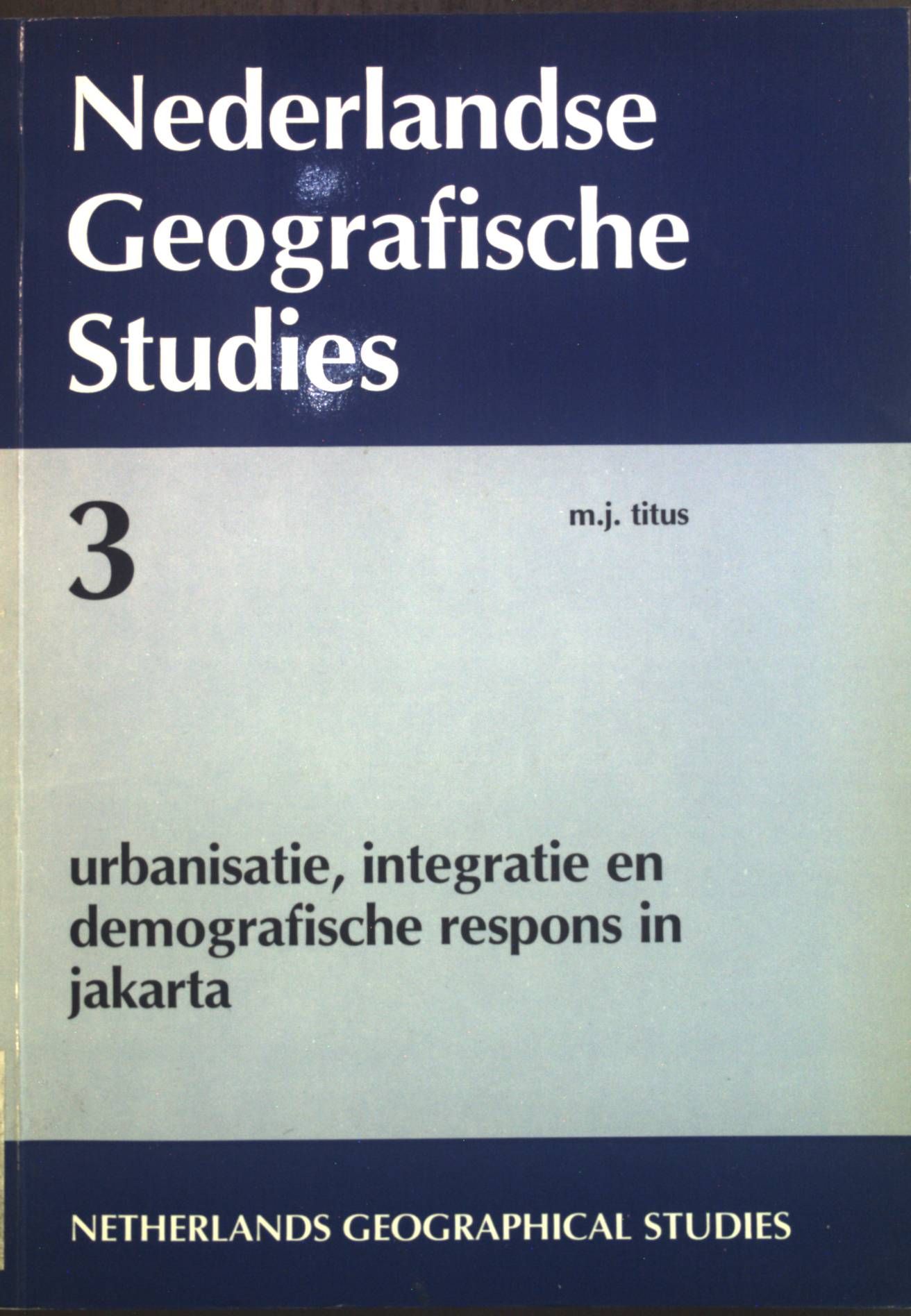 Nederlandse
Geografische
Studies

3

m.j. titus

urbanisatie, integratie en demografische respons in jakarta

NETHERLANDS GEOGRAPHICAL STUDIES